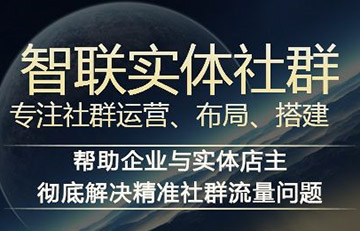 智联实体社群

专注社群运营、布局、搭建

帮助企业与实体店主
彻底解决精准社群流量问题